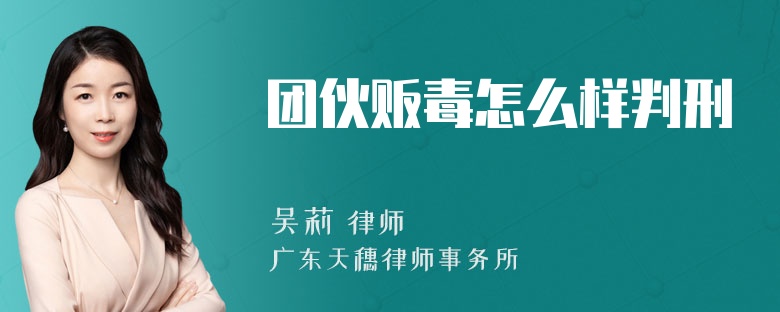 团伙贩毒怎么样判刑

吴莉 律师
广东天穗律师事务所